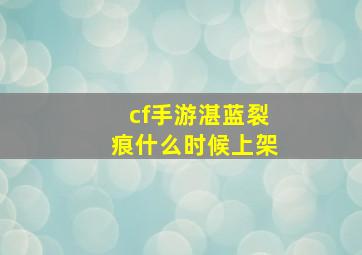 cf手游湛蓝裂痕什么时候上架